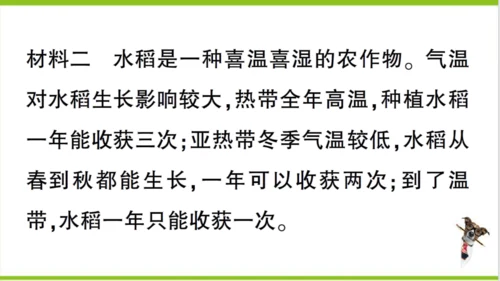 材料二　水稻是一种喜温喜湿的农作物。气温对水稻生长影响较大，热带全年高温，种植水稻一年能收获三次；亚热带冬季气温较低，水稻从春到秋都能生长，一年可以收获两次；到了温带，水稻一年只能收获一次。